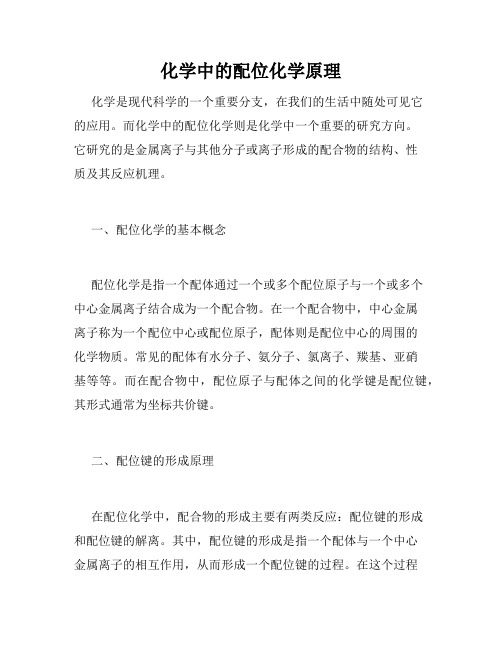 化学中的配位化学原理

化学是现代科学的一个重要分支，在我们的生活中随处可见它的应用。而化学中的配位化学则是化学中一个重要的研究方向。它研究的是金属离子与其他分子或离子形成的配合物的结构、性质及其反应机理。

一、配位化学的基本概念

配位化学是指一个配体通过一个或多个配位原子与一个或多个中心金属离子结合成为一个配合物。在一个配合物中，中心金属离子称为一个配位中心或配位原子，配体则是配位中心的周围的化学物质。常见的配体有水分子、氨分子、氯离子、羰基、亚硝基等等。而在配合物中，配位原子与配体之间的化学键是配位键，其形式通常为坐标共价键。

二、配位键的形成原理

在配位化学中，配合物的形成主要有两类反应：配位键的形成和配位键的解离。其中，配位键的形成是指一个配体与一个中心金属离子的相互作用，从而形成一个配位键的过程。在这个过程